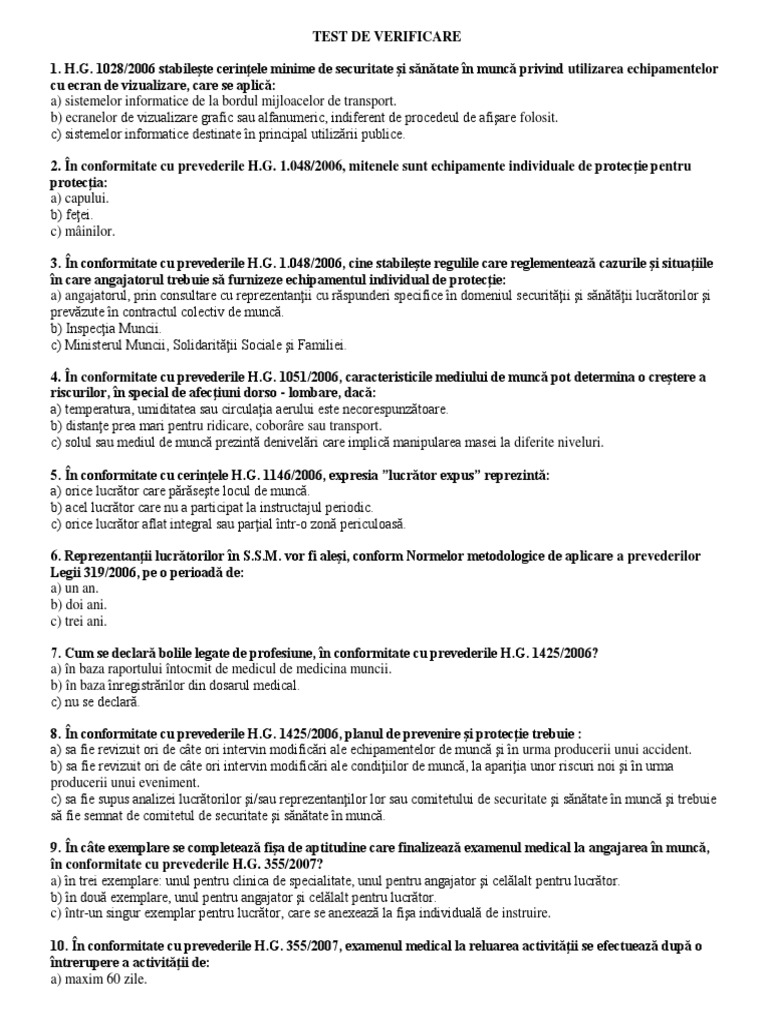 TEST DE VERIFICARE

1. H.G. 1028/2006 stabilește cerințele minime de securitate și sănătate în muncă privind utilizarea echipamentelor cu ecran de vizualizare, care se aplică:
a) sistemelor informatice de la bordul mijloacelor de transport.
b) ecranelor de vizualizare grafic sau alfanumeric, indiferent de procedeul de afișare folosit.
c) sistemelor informatice destinate în principal utilizării publice.

2. În conformitate cu prevederile H.G. 1.048/2006, mitenele sunt echipamente individuale de protecție pentru protecția:
a) capului.
b) feței.
c) mâinilor.

3. În conformitate cu prevederile H.G. 1.048/2006, cine stabilește regulile care reglementează cazurile și situațiile în care angajatorul trebuie să furnizeze echipamentul individual de protecție:
a) angajatorul, prin consultare cu reprezentanții cu răspunderi specifice în domeniul securității și sănătății lucrătorilor și prevăzute în contractul colectiv de muncă.
b) Inspecția Muncii.
c) Ministerul Muncii, Solidarității Sociale și Familiei.

4. În conformitate cu prevederile H.G. 1051/2006, caracteristicile mediului de muncă pot determina o creștere a riscurilor, în special de afecțiuni dorso - lombare, dacă:
a) temperatura, umiditatea sau circulația aerului este necorespunzătoare.
b) distanțe prea mari pentru ridicare, coborâre sau transport.
c) solul sau mediul de muncă prezintă denivelări care implică manipularea masei la diferite niveluri.

5. În conformitate cu cerințele H.G. 1146/2006, expresia "lucrător expus" reprezintă:
a) orice lucrător care părăsește locul de muncă.
b) acel lucrător care nu a participat la instructajul periodic.
c) orice lucrător aflat integral sau parțial într-o zonă periculoasă.

6. Reprezentanții lucrătorilor în S.S.M. vor fi aleși, conform Normelor metodologice de aplicare a prevederilor Legii 319/2006, pe o perioadă de:
a) un an.
b) doi ani.
c) trei ani.

7. Cum se declară bolile legate de profesiune, în conformitate cu prevederile H.G. 1425/2006?
a) în baza raportului întocmit de medicul de medicina muncii.
b) în baza înregistrărilor din dosarul medical.
c) nu se declară.

8. În conformitate cu prevederile H.G. 1425/2006, planul de prevenire și protecție trebuie :
a) sa fie revizuit ori de câte ori intervin modificări ale echipamentelor de muncă și în urma producerii unui accident.
b) sa fie revizuit ori de câte ori intervin modificări ale condițiilor de muncă, la apariția unor riscuri noi și în urma producerii unui eveniment.
c) sa fie supus analizei lucrătorilor și/sau reprezentanților lor sau comitetului de securitate și sănătate în muncă și trebuie să fie semnat de comitetul de securitate și sănătate în muncă.

9. În câte exemplare se completează fișa de aptitudine care finalizează examenul medical la angajarea în muncă, în conformitate cu prevederile H.G. 355/2007?
a) în trei exemplare: unul pentru clinica de specialitate, unul pentru angajator și celălalt pentru lucrător.
b) în două exemplare, unul pentru angajator și celălalt pentru lucrător.
c) într-un singur exemplar pentru lucrător, care se anexează la fișa individuală de instruire.

10. În conformitate cu prevederile H.G. 355/2007, examenul medical la reluarea activității se efectuează după o întrerupere a activității de:
a) maxim 60 zile.